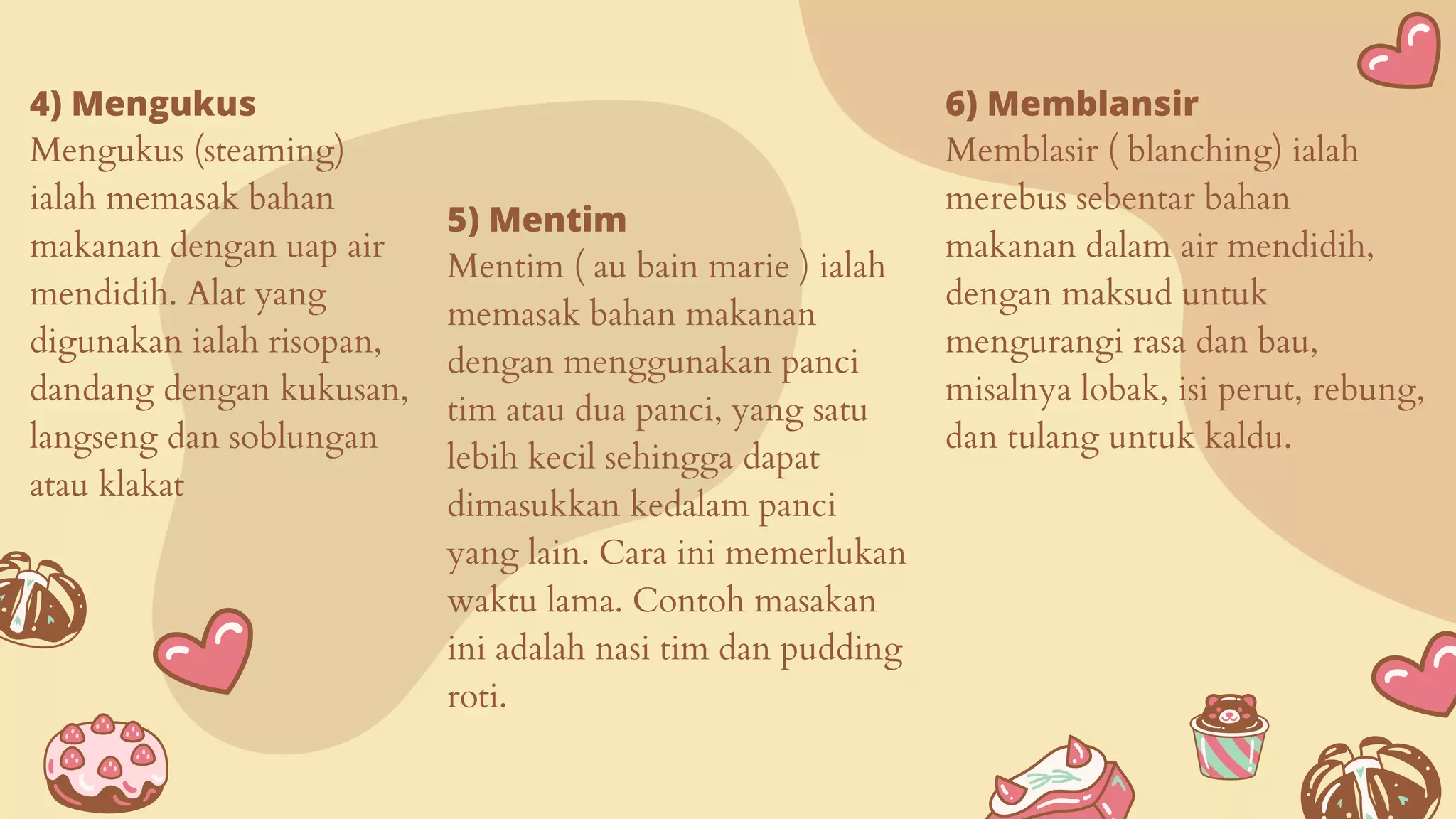 4) Mengukus

Mengukus (steaming) ialah memasak bahan makanan dengan uap air mendidih. Alat yang digunakan ialah risopan, dandang dengan kukusan, langseng dan soblungan atau klakat

5) Mentim

Mentim ( au bain marie ) ialah memasak bahan makanan dengan menggunakan panci tim atau dua panci, yang satu lebih kecil sehingga dapat dimasukkan kedalam panci yang lain. Cara ini memerlukan waktu lama. Contoh masakan ini adalah nasi tim dan pudding roti.

6) Memblansir

Memblasir ( blanching) ialah merebus sebentar bahan makanan dalam air mendidih, dengan maksud untuk mengurangi rasa dan bau, misalnya lobak, isi perut, rebung, dan tulang untuk kaldu.